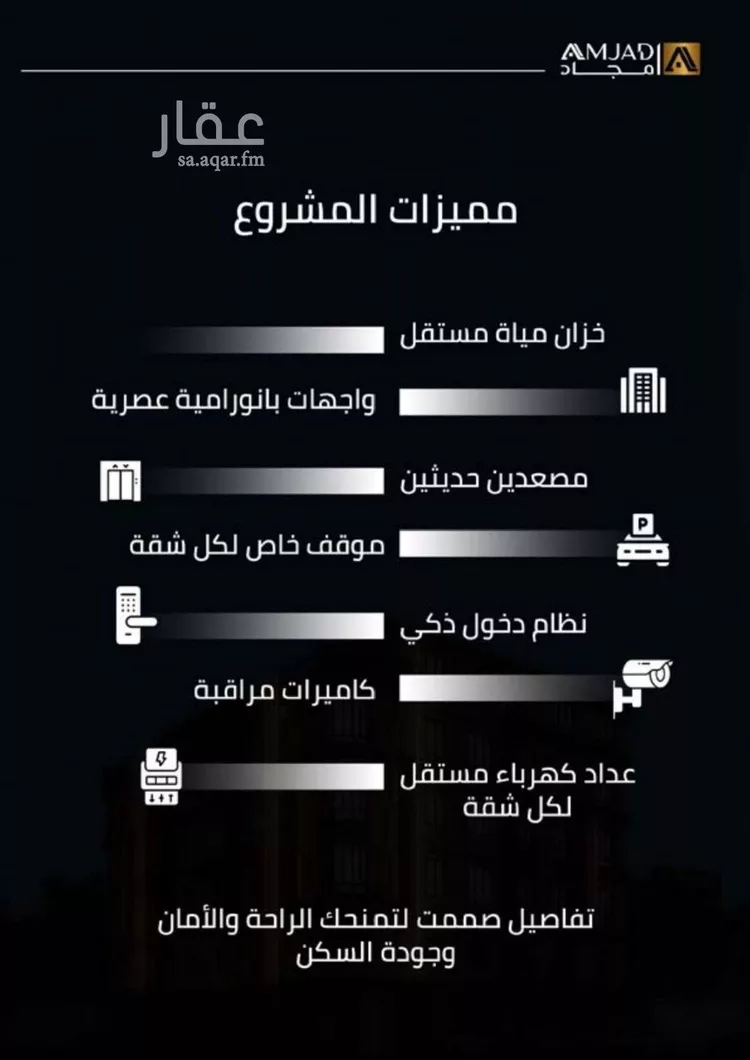 AMJAD
امجاد

عقار
sa.aqar.fm

مميزات المشروع

خزان مياة مستقل

واجهات بانورامية عصرية

مصعدين حديثين

موقف خاص لكل شقة

نظام دخول ذكي

كاميرات مراقبة

عداد كهرباء مستقل لكل شقة

تفاصيل صممت لتمنحك الراحة والأمان وجودة السكن